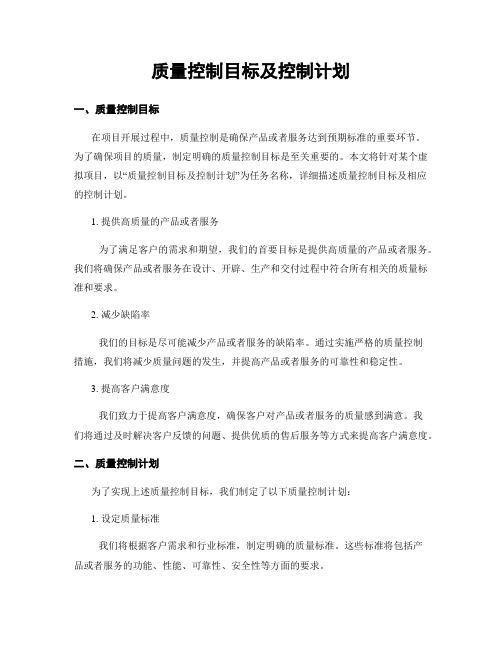 质量控制目标及控制计划

一、质量控制目标

在项目开展过程中，质量控制是确保产品或者服务达到预期标准的重要环节。为了确保项目的质量，制定明确的质量控制目标是至关重要的。本文将针对某个虚拟项目，以“质量控制目标及控制计划”为任务名称，详细描述质量控制目标及相应的控制计划。

1. 提供高质量的产品或者服务

为了满足客户的需求和期望，我们的首要目标是提供高质量的产品或者服务。我们将确保产品或者服务在设计、开辟、生产和交付过程中符合所有相关的质量标准和要求。

2. 减少缺陷率

我们的目标是尽可能减少产品或者服务的缺陷率。通过实施严格的质量控制措施，我们将减少质量问题的发生，并提高产品或者服务的可靠性和稳定性。

3. 提高客户满意度

我们致力于提高客户满意度，确保客户对产品或者服务的质量感到满意。我们将通过及时解决客户反馈的问题、提供优质的售后服务等方式来提高客户满意度。

二、质量控制计划

为了实现上述质量控制目标，我们制定了以下质量控制计划：

1. 设定质量标准

我们将根据客户需求和行业标准，制定明确的质量标准。这些标准将包括产品或者服务的功能、性能、可靠性、安全性等方面的要求。